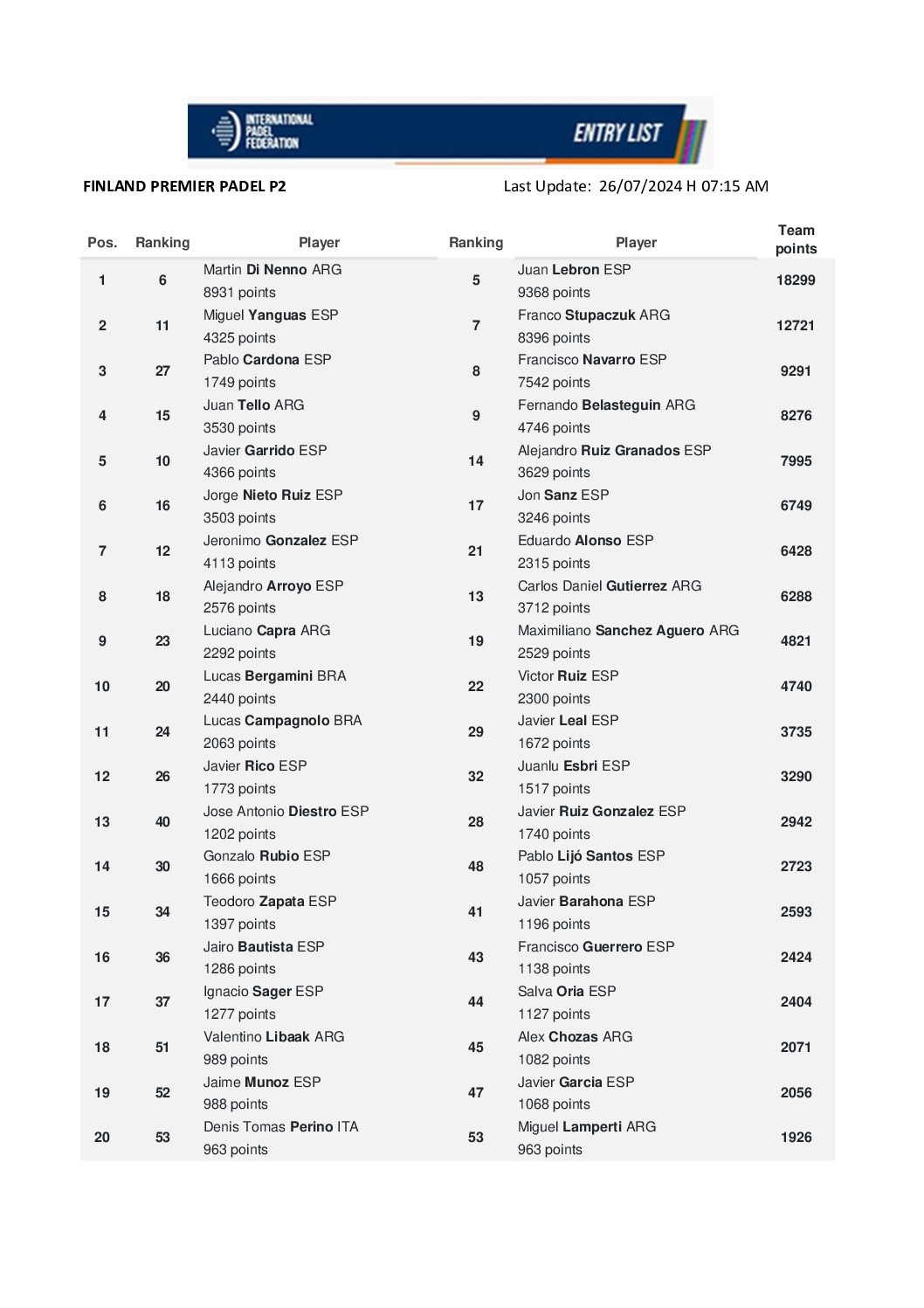 INTERNATIONAL PADEL FEDERATION

ENTRY LIST

FINLAND PREMIER PADEL P2

Last Update: 26/07/2024 H 07:15 AM

| Pos. | Ranking | Player | Ranking | Player | Team points |
|---|---|---|---|---|---|
| 1 | 6 | Martin Di Nenno ARG 8931 points | 5 | Juan Lebron ESP 9368 points | 18299 |
| 2 | 11 | Miguel Yanguas ESP 4325 points | 7 | Franco Stupaczuk ARG 8396 points | 12721 |
| 3 | 27 | Pablo Cardona ESP 1749 points | 8 | Francisco Navarro ESP 7542 points | 9291 |
| 4 | 15 | Juan Tello ARG 3530 points | 9 | Fernando Belasteguin ARG 4746 points | 8276 |
| 5 | 10 | Javier Garrido ESP 4366 points | 14 | Alejandro Ruiz Granados ESP 3629 points | 7995 |
| 6 | 16 | Jorge Nieto Ruiz ESP 3503 points | 17 | Jon Sanz ESP 3246 points | 6749 |
| 7 | 12 | Jeronimo Gonzalez ESP 4113 points | 21 | Eduardo Alonso ESP 2315 points | 6428 |
| 8 | 18 | Alejandro Arroyo ESP 2576 points | 13 | Carlos Daniel Gutierrez ARG 3712 points | 6288 |
| 9 | 23 | Luciano Capra ARG 2292 points | 19 | Maximiliano Sanchez Aguero ARG 2529 points | 4821 |
| 10 | 20 | Lucas Bergamini BRA 2440 points | 22 | Victor Ruiz ESP 2300 points | 4740 |
| 11 | 24 | Lucas Campagnolo BRA 2063 points | 29 | Javier Leal ESP 1672 points | 3735 |
| 12 | 26 | Javier Rico ESP 1773 points | 32 | Juanlu Esbri ESP 1517 points | 3290 |
| 13 | 40 | Jose Antonio Diestro ESP 1202 points | 28 | Javier Ruiz Gonzalez ESP 1740 points | 2942 |
| 14 | 30 | Gonzalo Rubio ESP 1666 points | 48 | Pablo Lijó Santos ESP 1057 points | 2723 |
| 15 | 34 | Teodoro Zapata ESP 1397 points | 41 | Javier Barahona ESP 1196 points | 2593 |
| 16 | 36 | Jairo Bautista ESP 1286 points | 43 | Francisco Guerrero ESP 1138 points | 2424 |
| 17 | 37 | Ignacio Sager ESP 1277 points | 44 | Salva Oria ESP 1127 points | 2404 |
| 18 | 51 | Valentino Libaak ARG 989 points | 45 | Alex Chozas ARG 1082 points | 2071 |
| 19 | 52 | Jaime Munoz ESP 988 points | 47 | Javier Garcia ESP 1068 points | 2056 |
| 20 | 53 | Denis Tomas Perino ITA 963 points | 53 | Miguel Lamperti ARG 963 points | 1926 |